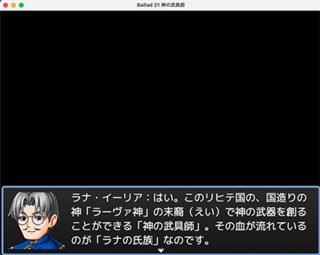 Ballad 21 神の武具師

ラナ・イーリア：はい。このリヒテ国の、国造りの神「ラーヴァ神」の末裔（えい）で神の武器を創ることができる「神の武具師」。その血が流れているのが「ラナの氏族」なのです。